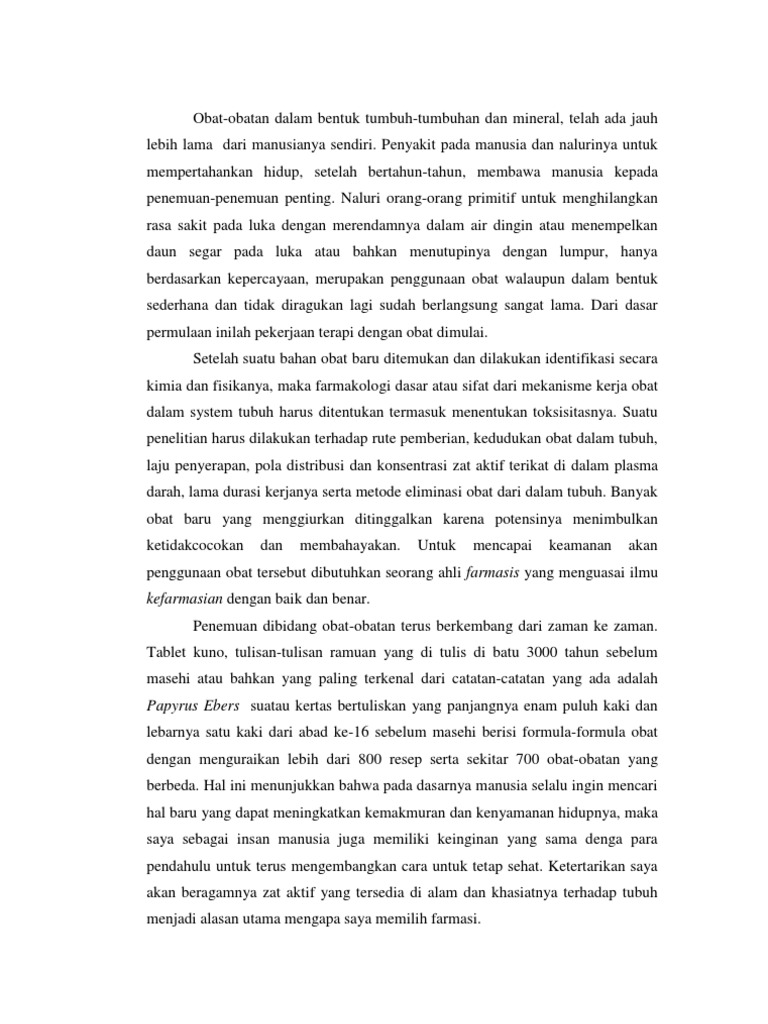 Obat-obatan dalam bentuk tumbuh-tumbuhan dan mineral, telah ada jauh lebih lama dari manusianya sendiri. Penyakit pada manusia dan nalurinya untuk mempertahankan hidup, setelah bertahun-tahun, membawa manusia kepada penemuan-penemuan penting. Naluri orang-orang primitif untuk menghilangkan rasa sakit pada luka dengan merendamnya dalam air dingin atau menempelkan daun segar pada luka atau bahkan menutupinya dengan lumpur, hanya berdasarkan kepercayaan, merupakan penggunaan obat walaupun dalam bentuk sederhana dan tidak diragukan lagi sudah berlangsung sangat lama. Dari dasar permulaan inilah pekerjaan terapi dengan obat dimulai.

Setelah suatu bahan obat baru ditemukan dan dilakukan identifikasi secara kimia dan fisikanya, maka farmakologi dasar atau sifat dari mekanisme kerja obat dalam system tubuh harus ditentukan termasuk menentukan toksisitasnya. Suatu penelitian harus dilakukan terhadap rute pemberian, kedudukan obat dalam tubuh, laju penyerapan, pola distribusi dan konsentrasi zat aktif terikat di dalam plasma darah, lama durasi kerjanya serta metode eliminasi obat dari dalam tubuh. Banyak obat baru yang menggiurkan ditinggalkan karena potensinya menimbulkan ketidakcocokan dan membahayakan. Untuk mencapai keamanan akan penggunaan obat tersebut dibutuhkan seorang ahli farmasis yang menguasai ilmu kefarmasian dengan baik dan benar.

Penemuan dibidang obat-obatan terus berkembang dari zaman ke zaman. Tablet kuno, tulisan-tulisan ramuan yang di tulis di batu 3000 tahun sebelum masehi atau bahkan yang paling terkenal dari catatan-catatan yang ada adalah Papyrus Ebers suatau kertas bertuliskan yang panjangnya enam puluh kaki dan lebarnya satu kaki dari abad ke-16 sebelum masehi berisi formula-formula obat dengan menguraikan lebih dari 800 resep serta sekitar 700 obat-obatan yang berbeda. Hal ini menunjukkan bahwa pada dasarnya manusia selalu ingin mencari hal baru yang dapat meningkatkan kemakmuran dan kenyamanan hidupnya, maka saya sebagai insan manusia juga memiliki keinginan yang sama denga para pendahulu untuk terus mengembangkan cara untuk tetap sehat. Ketertarikan saya akan beragamnya zat aktif yang tersedia di alam dan khasiatnya terhadap tubuh menjadi alasan utama mengapa saya memilih farmasi.